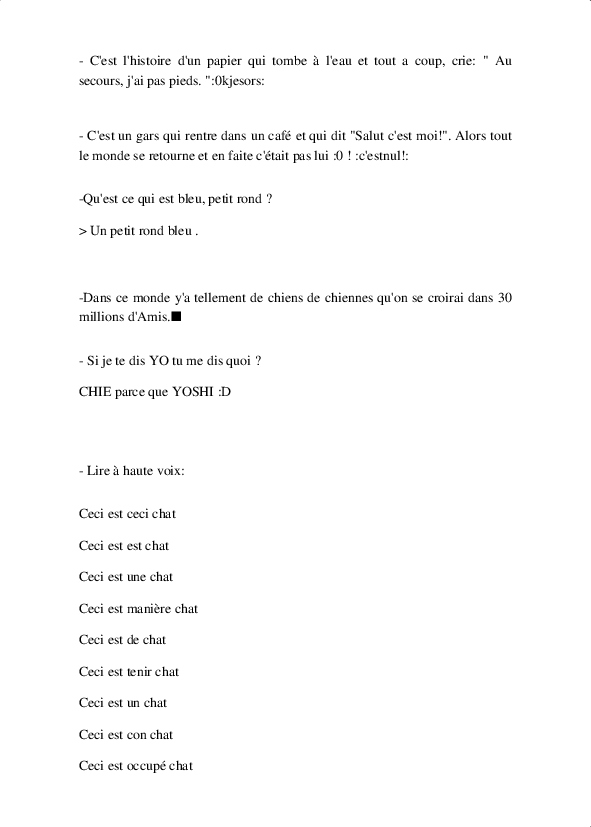 - C'est l'histoire d'un papier qui tombe à l'eau et tout a coup, crie: " Au secours, j'ai pas pieds. ":0kjesors:

- C'est un gars qui rentre dans un café et qui dit "Salut c'est moi!". Alors tout le monde se retourne et en faite c'était pas lui :0 ! :c'estnul!:

-Qu'est ce qui est bleu, petit rond ?

> Un petit rond bleu .

-Dans ce monde y'a tellement de chiens de chiennes qu'on se croirai dans 30 millions d'Amis.■

- Si je te dis YO tu me dis quoi ?

CHIE parce que YOSHI :D

- Lire à haute voix:

Ceci est ceci chat

Ceci est est chat

Ceci est une chat

Ceci est manière chat

Ceci est de chat

Ceci est tenir chat

Ceci est un chat

Ceci est con chat

Ceci est occupé chat